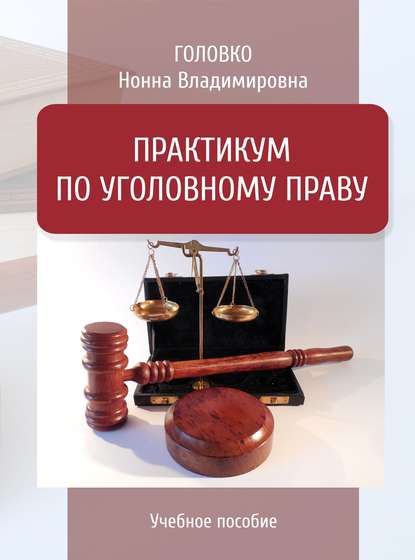 ГОЛОВКО
Нонна Владимировна

ПРАКТИКУМ
ПО УГОЛОВНОМУ ПРАВУ

Учебное пособие